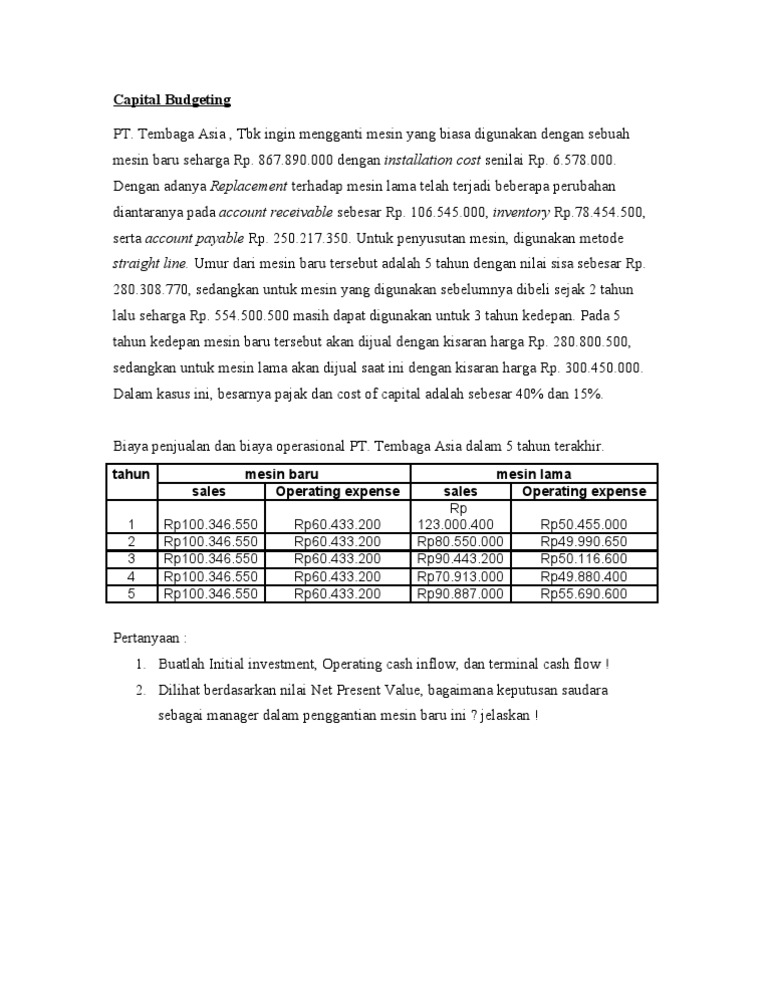 Capital Budgeting

PT. Tembaga Asia , Tbk ingin mengganti mesin yang biasa digunakan dengan sebuah mesin baru seharga Rp. 867.890.000 dengan installation cost senilai Rp. 6.578.000. Dengan adanya Replacement terhadap mesin lama telah terjadi beberapa perubahan diantaranya pada account receivable sebesar Rp. 106.545.000, inventory Rp.78.454.500, serta account payable Rp. 250.217.350. Untuk penyusutan mesin, digunakan metode straight line. Umur dari mesin baru tersebut adalah 5 tahun dengan nilai sisa sebesar Rp. 280.308.770, sedangkan untuk mesin yang digunakan sebelumnya dibeli sejak 2 tahun lalu seharga Rp. 554.500.500 masih dapat digunakan untuk 3 tahun kedepan. Pada 5 tahun kedepan mesin baru tersebut akan dijual dengan kisaran harga Rp. 280.800.500, sedangkan untuk mesin lama akan dijual saat ini dengan kisaran harga Rp. 300.450.000. Dalam kasus ini, besarnya pajak dan cost of capital adalah sebesar 40% dan 15%.

Biaya penjualan dan biaya operasional PT. Tembaga Asia dalam 5 tahun terakhir.

| tahun | mesin baru | | mesin lama | |
|---|---|---|---|---|
| | sales | Operating expense | sales | Operating expense |
| 1 | Rp100.346.550 | Rp60.433.200 | Rp 123.000.400 | Rp50.455.000 |
| 2 | Rp100.346.550 | Rp60.433.200 | Rp80.550.000 | Rp49.990.650 |
| 3 | Rp100.346.550 | Rp60.433.200 | Rp90.443.200 | Rp50.116.600 |
| 4 | Rp100.346.550 | Rp60.433.200 | Rp70.913.000 | Rp49.880.400 |
| 5 | Rp100.346.550 | Rp60.433.200 | Rp90.887.000 | Rp55.690.600 |

Pertanyaan :

1. Buatlah Initial investment, Operating cash inflow, dan terminal cash flow !

2. Dilihat berdasarkan nilai Net Present Value, bagaimana keputusan saudara sebagai manager dalam penggantian mesin baru ini ? jelaskan !